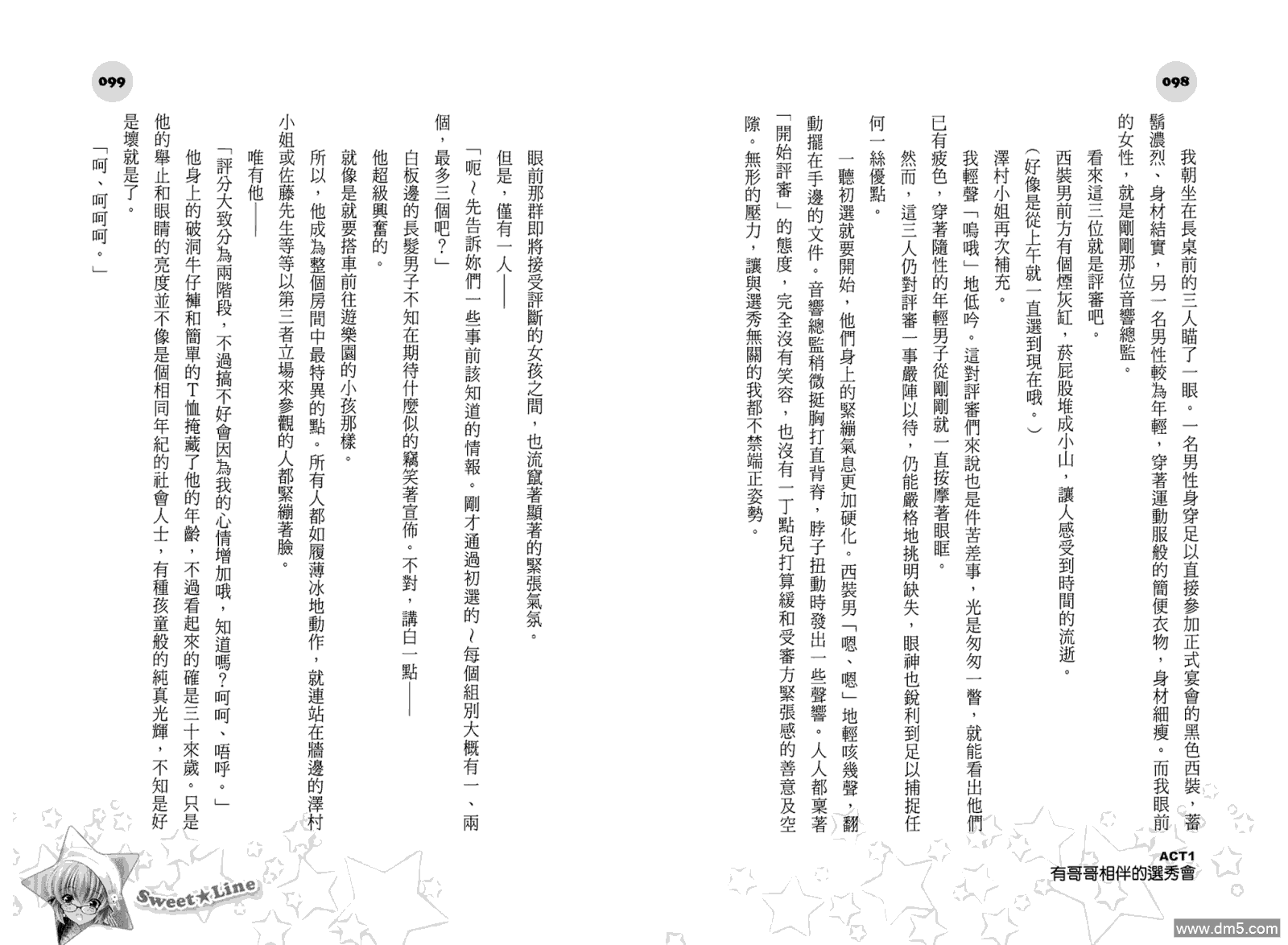 098

我朝坐在長桌前的三人瞄了一眼。一名男性身穿足以直接參加正式宴會的黑色西裝，蓄鬍濃烈、身材結實，另一名男性較為年輕，穿著運動服般的簡便衣物，身材細瘦。而我眼前的女性，就是剛剛那位音響總監。

看來這三位就是評審吧。

西裝男前方有個煙灰缸，菸屁股堆成小山，讓人感受到時間的流逝。

（好像是從上午就一直選到現在哦。）

澤村小姐再次補充。

我輕聲「嗚哦」地低吟。這對評審們來說也是件苦差事，光是匆匆一瞥，就能看出他們已有疲色，穿著隨性的年輕男子從剛剛就一直按摩著眼眶。

然而，這三人仍對評審一事嚴陣以待，仍能嚴格地挑明缺失，眼神也銳利到足以捕捉任何一絲優點。

一聽初選就要開始，他們身上的緊繃氣息更加硬化。西裝男「嗯、嗯」地輕咳幾聲，翻動擺在手邊的文件。音響總監稍微挺胸打直背脊，脖子扭動時發出一些聲響。人人都稟著「開始評審」的態度，完全沒有笑容，也沒有一丁點兒打算緩和受審方緊張感的善意及空隙。無形的壓力，讓與選秀無關的我都不禁端正姿勢。

ACT1
有哥哥相伴的選秀會

099

眼前那群即將接受評斷的女孩之間，也流竄著顯著的緊張氣氛。

但是，僅有一人——

「呃～先告訴妳們一些事前該知道的情報。剛才通過初選的～每個組別大概有一、兩個，最多三個吧？」

白板邊的長髮男子不知在期待什麼似的竊笑著宣佈。不對，講白一點——

他超級興奮的。

就像是就要搭車前往遊樂園的小孩那樣。

所以，他成為整個房間中最特異的點。所有人都如履薄冰地動作，就連站在牆邊的澤村小姐或佐藤先生等等以第三者立場來參觀的人都緊繃著臉。

唯有他——

「評分大致分為兩階段，不過搞不好會因為我的心情增加哦，知道嗎？呵呵、唔呼。」

他身上的破洞牛仔褲和簡單的T恤掩藏了他的年齡，不過看起來的確是三十來歲。只是他的舉止和眼睛的亮度並不像是個相同年紀的社會人士，有種孩童般的純真光輝，不知是好是壞就是了。

「呵、呵呵呵。」

Sweet★Line

www.dm5.com